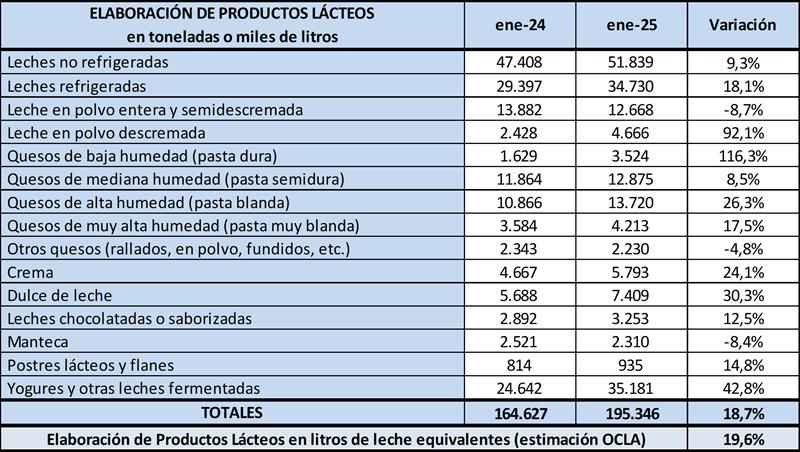 | ELABORACIÓN DE PRODUCTOS LÁCTEOS en toneladas o miles de litros | ene-24 | ene-25 | Variación |
|---|---|---|---|
| Leches no refrigeradas | 47.408 | 51.839 | 9,3% |
| Leches refrigeradas | 29.397 | 34.730 | 18,1% |
| Leche en polvo entera y semidescremada | 13.882 | 12.668 | -8,7% |
| Leche en polvo descremada | 2.428 | 4.666 | 92,1% |
| Quesos de baja humedad (pasta dura) | 1.629 | 3.524 | 116,3% |
| Quesos de mediana humedad (pasta semidura) | 11.864 | 12.875 | 8,5% |
| Quesos de alta humedad (pasta blanda) | 10.866 | 13.720 | 26,3% |
| Quesos de muy alta humedad (pasta muy blanda) | 3.584 | 4.213 | 17,5% |
| Otros quesos (rallados, en polvo, fundidos, etc.) | 2.343 | 2.230 | -4,8% |
| Crema | 4.667 | 5.793 | 24,1% |
| Dulce de leche | 5.688 | 7.409 | 30,3% |
| Leches chocolatadas o saborizadas | 2.892 | 3.253 | 12,5% |
| Manteca | 2.521 | 2.310 | -8,4% |
| Postres lácteos y flanes | 814 | 935 | 14,8% |
| Yogures y otras leches fermentadas | 24.642 | 35.181 | 42,8% |
| TOTALES | 164.627 | 195.346 | 18,7% |
| Elaboración de Productos Lácteos en litros de leche equivalentes (estimación OCLA) | | | 19,6% |